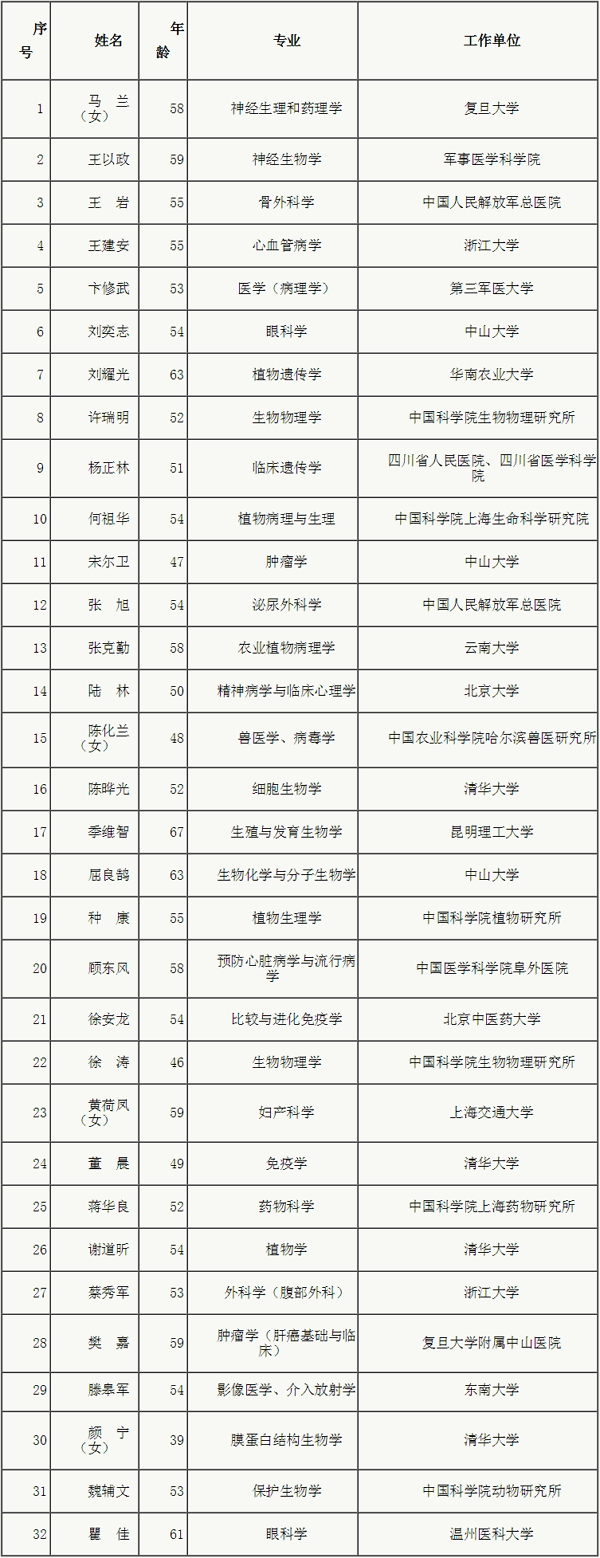 | 序号 | 姓名 | 年龄 | 专业 | 工作单位 |
|---|---|---|---|---|
| 1 | 马　兰（女） | 58 | 神经生理和药理学 | 复旦大学 |
| 2 | 王以政 | 59 | 神经生物学 | 军事医学科学院 |
| 3 | 王　岩 | 55 | 骨外科学 | 中国人民解放军总医院 |
| 4 | 王建安 | 55 | 心血管病学 | 浙江大学 |
| 5 | 卞修武 | 53 | 医学（病理学） | 第三军医大学 |
| 6 | 刘奕志 | 54 | 眼科学 | 中山大学 |
| 7 | 刘耀光 | 63 | 植物遗传学 | 华南农业大学 |
| 8 | 许瑞明 | 52 | 生物物理学 | 中国科学院生物物理研究所 |
| 9 | 杨正林 | 51 | 临床遗传学 | 四川省人民医院、四川省医学科学院 |
| 10 | 何祖华 | 54 | 植物病理与生理 | 中国科学院上海生命科学研究院 |
| 11 | 宋尔卫 | 47 | 肿瘤学 | 中山大学 |
| 12 | 张　旭 | 54 | 泌尿外科学 | 中国人民解放军总医院 |
| 13 | 张克勤 | 58 | 农业植物病理学 | 云南大学 |
| 14 | 陆　林 | 50 | 精神病学与临床心理学 | 北京大学 |
| 15 | 陈化兰（女） | 48 | 兽医学、病毒学 | 中国农业科学院哈尔滨兽医研究所 |
| 16 | 陈晔光 | 52 | 细胞生物学 | 清华大学 |
| 17 | 季维智 | 67 | 生殖与发育生物学 | 昆明理工大学 |
| 18 | 屈良鹄 | 63 | 生物化学与分子生物学 | 中山大学 |
| 19 | 种　康 | 55 | 植物生理学 | 中国科学院植物研究所 |
| 20 | 顾东风 | 58 | 预防心脏病学与流行病学 | 中国医学科学院阜外医院 |
| 21 | 徐安龙 | 54 | 比较与进化免疫学 | 北京中医药大学 |
| 22 | 徐　涛 | 46 | 生物物理学 | 中国科学院生物物理研究所 |
| 23 | 黄荷凤（女） | 59 | 妇产科学 | 上海交通大学 |
| 24 | 董　晨 | 49 | 免疫学 | 清华大学 |
| 25 | 蒋华良 | 52 | 药物科学 | 中国科学院上海药物研究所 |
| 26 | 谢道昕 | 54 | 植物学 | 清华大学 |
| 27 | 蔡秀军 | 53 | 外科学（腹部外科） | 浙江大学 |
| 28 | 樊　嘉 | 59 | 肿瘤学（肝癌基础与临床） | 复旦大学附属中山医院 |
| 29 | 滕皋军 | 54 | 影像医学、介入放射学 | 东南大学 |
| 30 | 颜　宁（女） | 39 | 膜蛋白结构生物学 | 清华大学 |
| 31 | 魏辅文 | 53 | 保护生物学 | 中国科学院动物研究所 |
| 32 | 瞿　佳 | 61 | 眼科学 | 温州医科大学 |